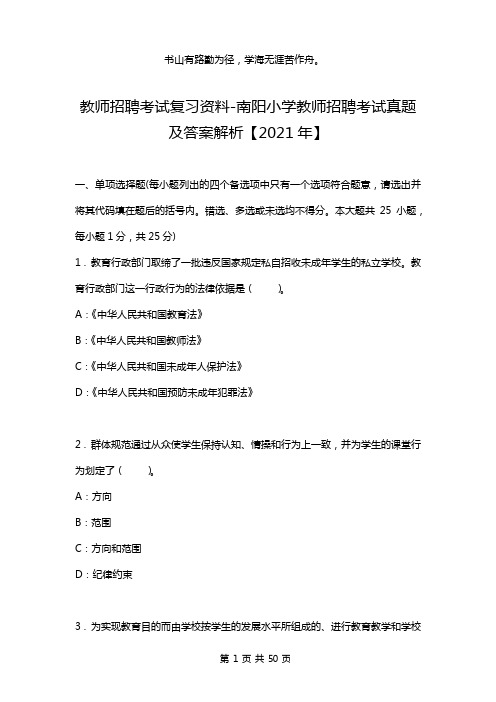 书山有路勤为径，学海无涯苦作舟。

教师招聘考试复习资料-南阳小学教师招聘考试真题及答案解析【2021年】

一、单项选择题(每小题列出的四个备选项中只有一个选项符合题意，请选出并将其代码填在题后的括号内。错选、多选或未选均不得分。本大题共 25 小题，每小题1分，共25分)

1．教育行政部门取缔了一批违反国家规定私自招收未成年学生的私立学校。教育行政部门这一行政行为的法律依据是（　　）。

A：《中华人民共和国教育法》

B：《中华人民共和国教师法》

C：《中华人民共和国未成年人保护法》

D：《中华人民共和国预防未成年犯罪法》

2．群体规范通过从众使学生保持认知、情操和行为上一致，并为学生的课堂行为划定了（　　）。

A：方向

B：范围

C：方向和范围

D：纪律约束

3．为实现教育目的而由学校按学生的发展水平所组成的、进行教育教学和学校

第 1 页 共 50 页